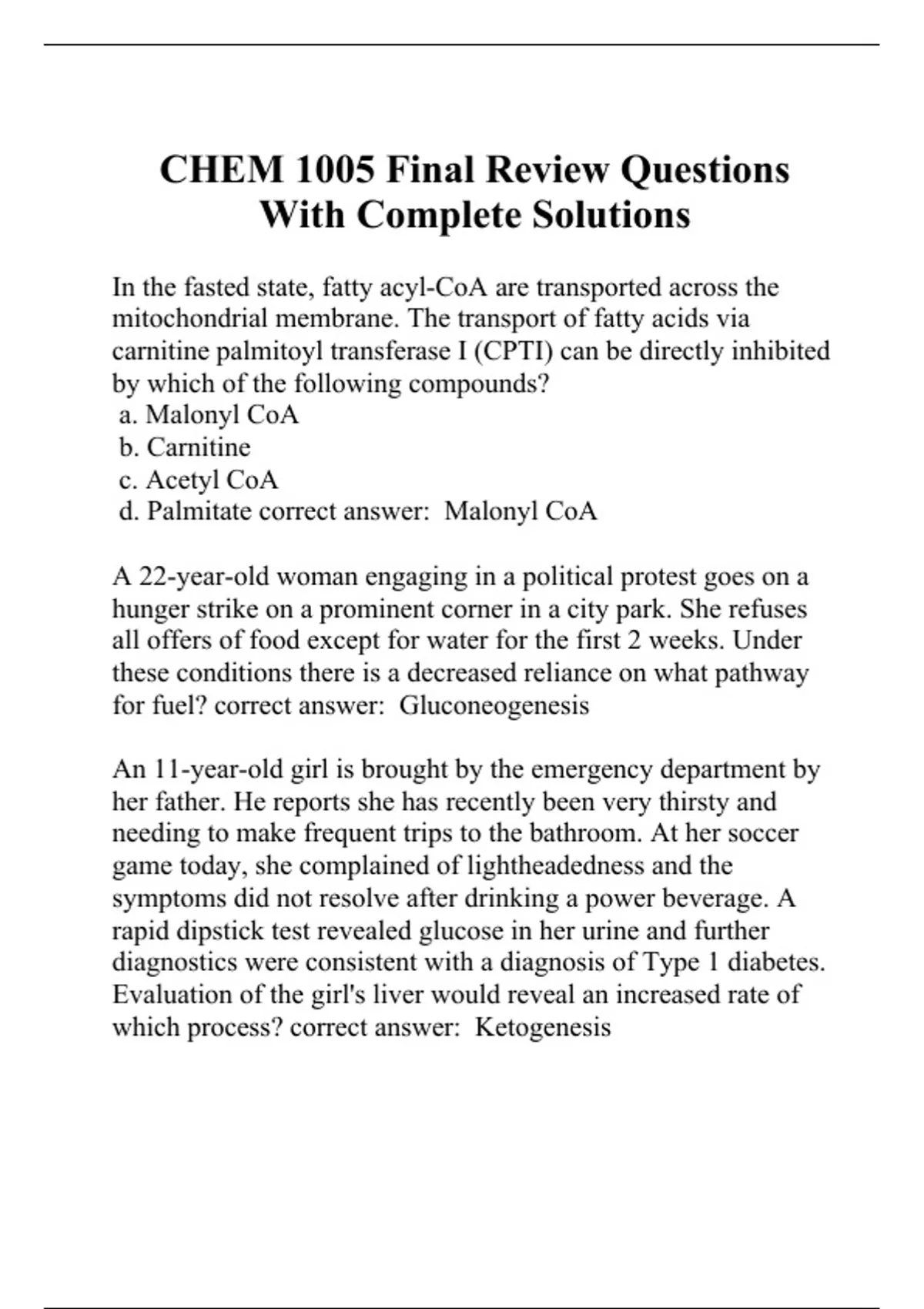 CHEM 1005 Final Review Questions With Complete Solutions

In the fasted state, fatty acyl-CoA are transported across the mitochondrial membrane. The transport of fatty acids via carnitine palmitoyl transferase I (CPTI) can be directly inhibited by which of the following compounds?
a. Malonyl CoA
b. Carnitine
c. Acetyl CoA
d. Palmitate correct answer: Malonyl CoA

A 22-year-old woman engaging in a political protest goes on a hunger strike on a prominent corner in a city park. She refuses all offers of food except for water for the first 2 weeks. Under these conditions there is a decreased reliance on what pathway for fuel? correct answer: Gluconeogenesis

An 11-year-old girl is brought by the emergency department by her father. He reports she has recently been very thirsty and needing to make frequent trips to the bathroom. At her soccer game today, she complained of lightheadedness and the symptoms did not resolve after drinking a power beverage. A rapid dipstick test revealed glucose in her urine and further diagnostics were consistent with a diagnosis of Type 1 diabetes. Evaluation of the girl's liver would reveal an increased rate of which process? correct answer: Ketogenesis